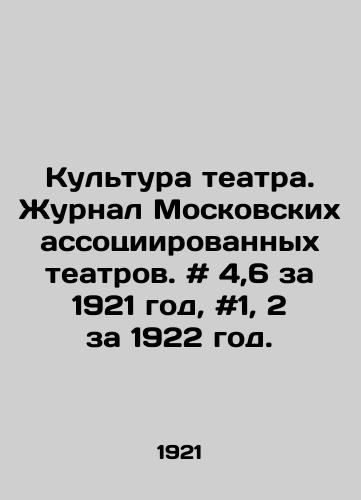 Культура театра. Журнал Московских ассоциированных театров. # 4,6 за 1921 год, #1, 2 за 1922 год.

1921